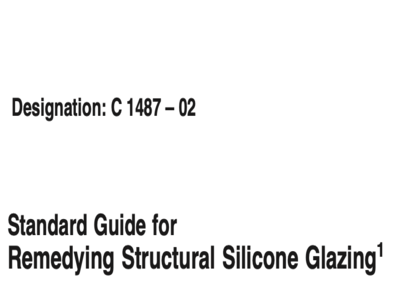 Designation: C 1487 – 02

Standard Guide for
Remedying Structural Silicone Glazing$^1$